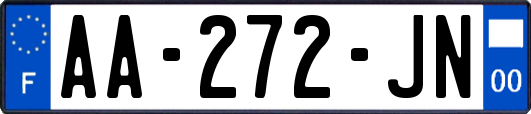 F

AA-272-JN

00